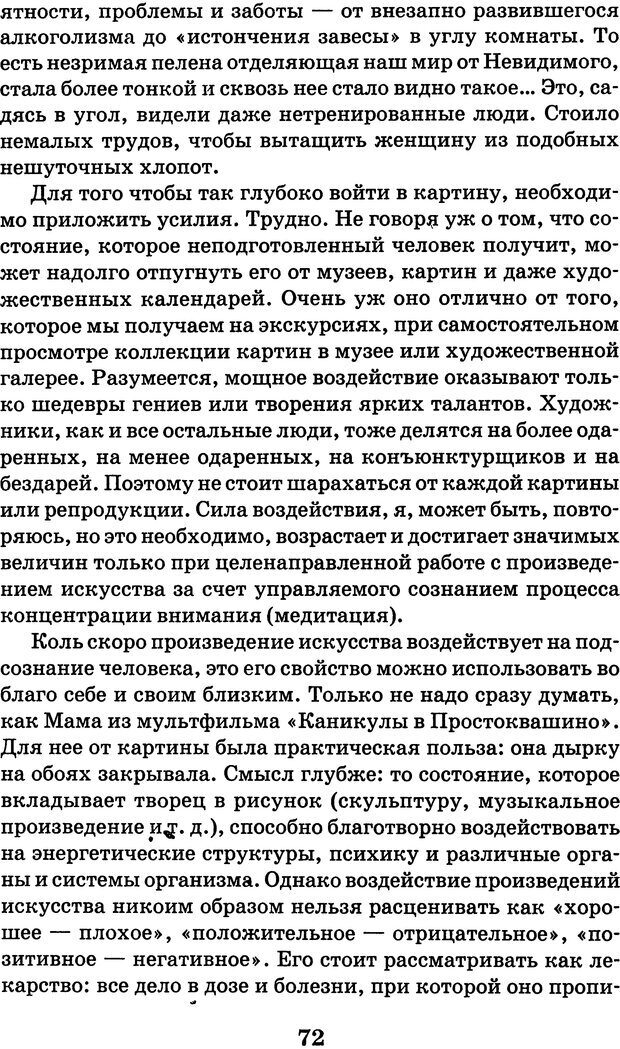 ятности, проблемы и заботы — от внезапно развившегося алкоголизма до «истончения завесы» в углу комнаты. То есть незримая пелена отделяющая наш мир от Невидимого, стала более тонкой и сквозь нее стало видно такое... Это, садясь в угол, видели даже нетренированные люди. Стоило немалых трудов, чтобы вытащить женщину из подобных нешуточных хлопот.

Для того чтобы так глубоко войти в картину, необходимо приложить усилия. Трудно. Не говоря уж о том, что состояние, которое неподготовленный человек получит, может надолго отпугнуть его от музеев, картин и даже художественных календарей. Очень уж оно отлично от того, которое мы получаем на экскурсиях, при самостоятельном просмотре коллекции картин в музее или художественной галерее. Разумеется, мощное воздействие оказывают только шедевры гениев или творения ярких талантов. Художники, как и все остальные люди, тоже делятся на более одаренных, на менее одаренных, на конъюнктурщиков и на бездарей. Поэтому не стоит шарахаться от каждой картины или репродукции. Сила воздействия, я, может быть, повторяюсь, но это необходимо, возрастает и достигает значимых величин только при целенаправленной работе с произведением искусства за счет управляемого сознанием процесса концентрации внимания (медитация).

Коль скоро произведение искусства воздействует на подсознание человека, это его свойство можно использовать во благо себе и своим близким. Только не надо сразу думать, как Мама из мультфильма «Каникулы в Простоквашино». Для нее от картины была практическая польза: она дырку на обоях закрывала. Смысл глубже: то состояние, которое вкладывает творец в рисунок (скульптуру, музыкальное произведение и т. д.), способно благотворно воздействовать на энергетические структуры, психику и различные органы и системы организма. Однако воздействие произведений искусства никоим образом нельзя расценивать как «хорошее — плохое», «положительное — отрицательное», «позитивное — негативное». Его стоит рассматривать как лекарство: все дело в дозе и болезни, при которой оно пропи-

72